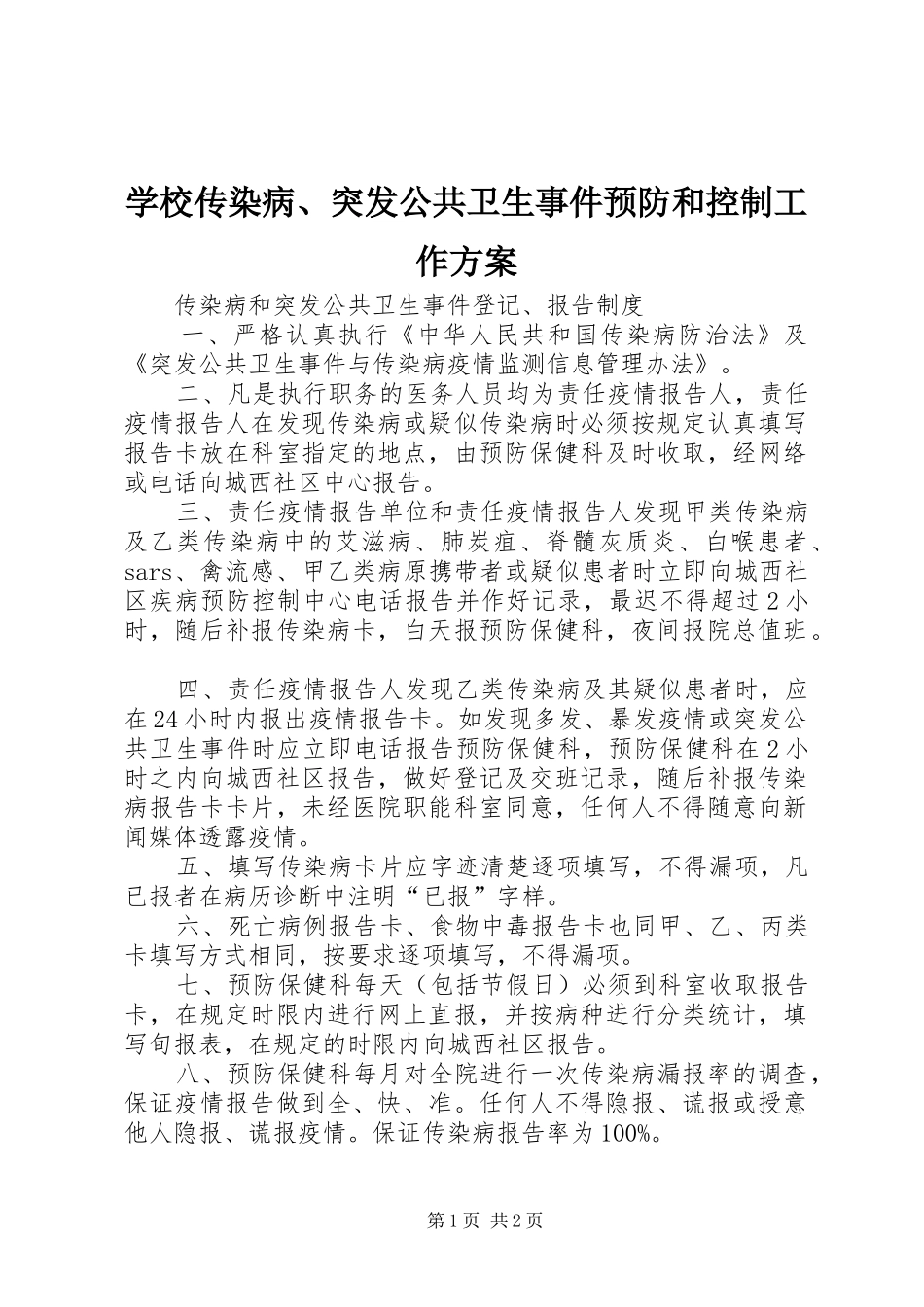 学校传染病、突发公共卫生事件预防和控制工作方案

传染病和突发公共卫生事件登记、报告制度

一、严格认真执行《中华人民共和国传染病防治法》及《突发公共卫生事件与传染病疫情监测信息管理办法》。

二、凡是执行职务的医务人员均为责任疫情报告人，责任疫情报告人在发现传染病或疑似传染病时必须按规定认真填写报告卡放在科室指定的地点，由预防保健科及时收取，经网络或电话向城西社区中心报告。

三、责任疫情报告单位和责任疫情报告人发现甲类传染病及乙类传染病中的艾滋病、肺炭疽、脊髓灰质炎、白喉患者、sars、禽流感、甲乙类病原携带者或疑似患者时立即向城西社区疾病预防控制中心电话报告并作好记录，最迟不得超过2小时，随后补报传染病卡，白天报预防保健科，夜间报院总值班。

四、责任疫情报告人发现乙类传染病及其疑似患者时，应在24小时内报出疫情报告卡。如发现多发、暴发疫情或突发公共卫生事件时应立即电话报告预防保健科，预防保健科在2小时之内向城西社区报告，做好登记及交班记录，随后补报传染病报告卡卡片，未经医院职能科室同意，任何人不得随意向新闻媒体透露疫情。

五、填写传染病卡片应字迹清楚逐项填写，不得漏项，凡已报者在病历诊断中注明“已报”字样。

六、死亡病例报告卡、食物中毒报告卡也同甲、乙、丙类卡填写方式相同，按要求逐项填写，不得漏项。

七、预防保健科每天（包括节假日）必须到科室收取报告卡，在规定时限内进行网上直报，并按病种进行分类统计，填写旬报表，在规定的时限内向城西社区报告。

八、预防保健科每月对全院进行一次传染病漏报率的调查，保证疫情报告做到全、快、准。任何人不得隐报、谎报或授意他人隐报、谎报疫情。保证传染病报告率为100%。

第1页 共2页